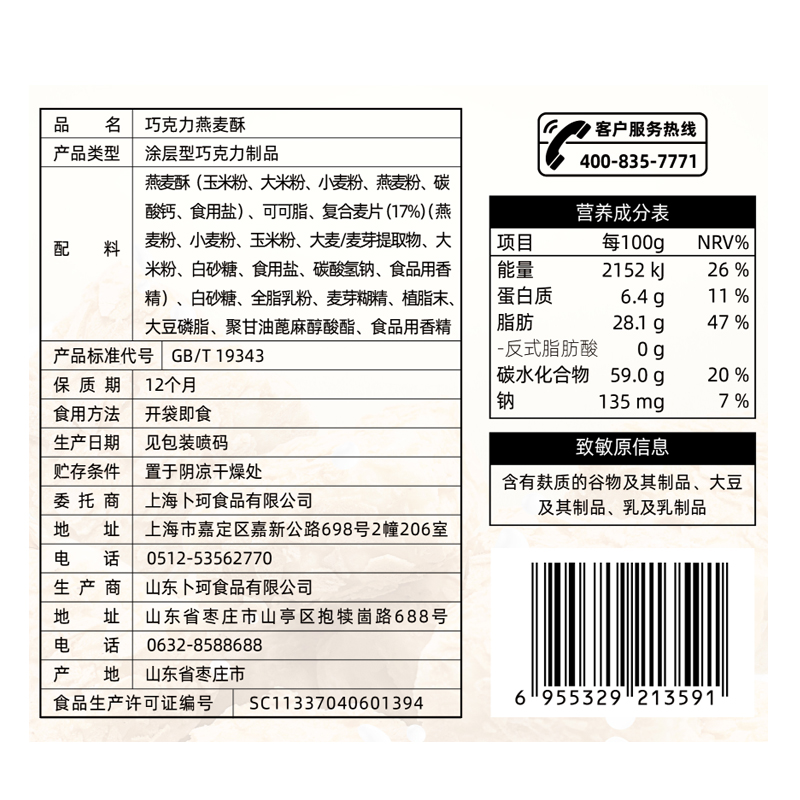 品名 巧克力燕麦酥
产品类型 涂层型巧克力制品
配料 燕麦酥（玉米粉、大米粉、小麦粉、燕麦粉、碳酸钙、食用盐）、可可脂、复合麦片（17%）（燕麦粉、小麦粉、玉米粉、大麦/麦芽提取物、大米粉、白砂糖、食用盐、碳酸氢钠、食品用香精）、白砂糖、全脂乳粉、麦芽糊精、植脂末、大豆磷脂、聚甘油蓖麻醇酸酯、食品用香精
产品标准代号 GB/T 19343
保质期 12个月
食用方法 开袋即食
生产日期 见包装喷码
贮存条件 置于阴凉干燥处
委托商 上海卜珂食品有限公司
地址 上海市嘉定区嘉新公路698号2幢206室
电话 0512-53562770
生产商 山东卜珂食品有限公司
地址 山东省枣庄市山亭区抱犊崮路688号
电话 0632-8588688
产地 山东省枣庄市
食品生产许可证编号 SC11337040601394

客户服务热线
400-835-7771

营养成分表
| 项目 | 每100g | NRV% |
|---|---|---|
| 能量 | 2152 kJ | 26 % |
| 蛋白质 | 6.4 g | 11 % |
| 脂肪 | 28.1 g | 47 % |
| -反式脂肪酸 | 0 g | |
| 碳水化合物 | 59.0 g | 20 % |
| 钠 | 135 mg | 7 % |

致敏原信息
含有麸质的谷物及其制品、大豆及其制品、乳及乳制品

6 955329 213591